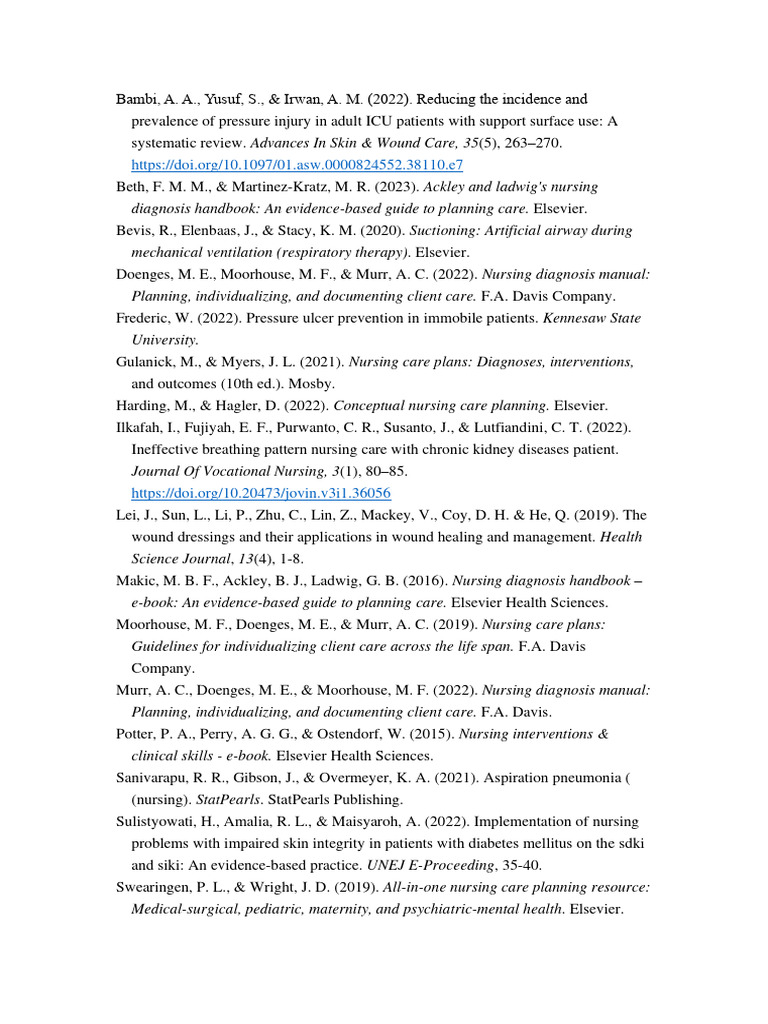 Bambi, A. A., Yusuf, S., & Irwan, A. M. (2022). Reducing the incidence and prevalence of pressure injury in adult ICU patients with support surface use: A systematic review. Advances In Skin & Wound Care, 35(5), 263–270. https://doi.org/10.1097/01.asw.0000824552.38110.e7

Beth, F. M. M., & Martinez-Kratz, M. R. (2023). Ackley and ladwig's nursing diagnosis handbook: An evidence-based guide to planning care. Elsevier.

Bevis, R., Elenbaas, J., & Stacy, K. M. (2020). Suctioning: Artificial airway during mechanical ventilation (respiratory therapy). Elsevier.

Doenges, M. E., Moorhouse, M. F., & Murr, A. C. (2022). Nursing diagnosis manual: Planning, individualizing, and documenting client care. F.A. Davis Company.

Frederic, W. (2022). Pressure ulcer prevention in immobile patients. Kennesaw State University.

Gulanick, M., & Myers, J. L. (2021). Nursing care plans: Diagnoses, interventions, and outcomes (10th ed.). Mosby.

Harding, M., & Hagler, D. (2022). Conceptual nursing care planning. Elsevier.

Ilkafah, I., Fujiyah, E. F., Purwanto, C. R., Susanto, J., & Lutfiandini, C. T. (2022). Ineffective breathing pattern nursing care with chronic kidney diseases patient. Journal Of Vocational Nursing, 3(1), 80–85. https://doi.org/10.20473/jovin.v3i1.36056

Lei, J., Sun, L., Li, P., Zhu, C., Lin, Z., Mackey, V., Coy, D. H. & He, Q. (2019). The wound dressings and their applications in wound healing and management. Health Science Journal, 13(4), 1-8.

Makic, M. B. F., Ackley, B. J., Ladwig, G. B. (2016). Nursing diagnosis handbook – e-book: An evidence-based guide to planning care. Elsevier Health Sciences.

Moorhouse, M. F., Doenges, M. E., & Murr, A. C. (2019). Nursing care plans: Guidelines for individualizing client care across the life span. F.A. Davis Company.

Murr, A. C., Doenges, M. E., & Moorhouse, M. F. (2022). Nursing diagnosis manual: Planning, individualizing, and documenting client care. F.A. Davis.

Potter, P. A., Perry, A. G. G., & Ostendorf, W. (2015). Nursing interventions & clinical skills - e-book. Elsevier Health Sciences.

Sanivarapu, R. R., Gibson, J., & Overmeyer, K. A. (2021). Aspiration pneumonia ( (nursing). StatPearls. StatPearls Publishing.

Sulistyowati, H., Amalia, R. L., & Maisyaroh, A. (2022). Implementation of nursing problems with impaired skin integrity in patients with diabetes mellitus on the sdki and siki: An evidence-based practice. UNEJ E-Proceeding, 35-40.

Swearingen, P. L., & Wright, J. D. (2019). All-in-one nursing care planning resource: Medical-surgical, pediatric, maternity, and psychiatric-mental health. Elsevier.